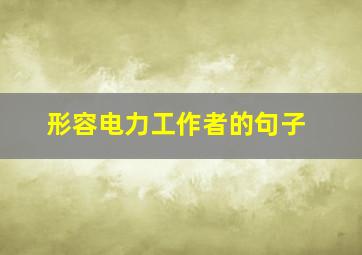 形容电力工作者的句子